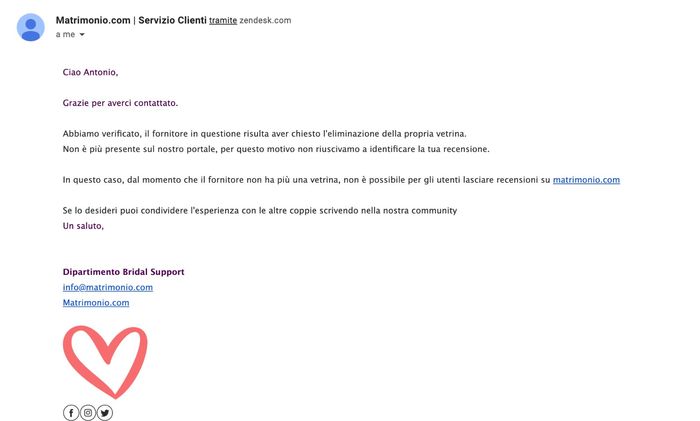 Matrimonio.com | Servizio Clienti tramite zendesk.com
a me

Ciao Antonio,

Grazie per averci contattato.

Abbiamo verificato, il fornitore in questione risulta aver chiesto l'eliminazione della propria vetrina.
Non è più presente sul nostro portale, per questo motivo non riuscivamo a identificare la tua recensione.

In questo caso, dal momento che il fornitore non ha più una vetrina, non è possibile per gli utenti lasciare recensioni su matrimonio.com

Se lo desideri puoi condividere l'esperienza con le altre coppie scrivendo nella nostra community
Un saluto,

Dipartimento Bridal Support
info@matrimonio.com
Matrimonio.com